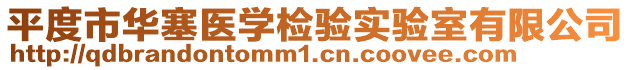 平度市华塞医学检验实验室有限公司
http://qdbrandontomm1.cn.coovee.com